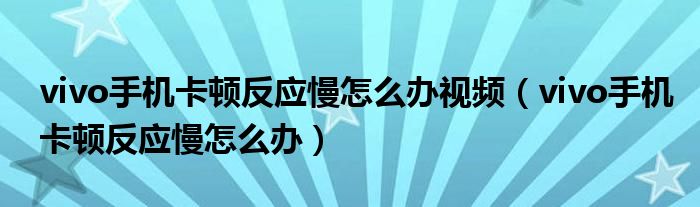 vivo手机卡顿反应慢怎么办视频（vivo手机卡顿反应慢怎么办）